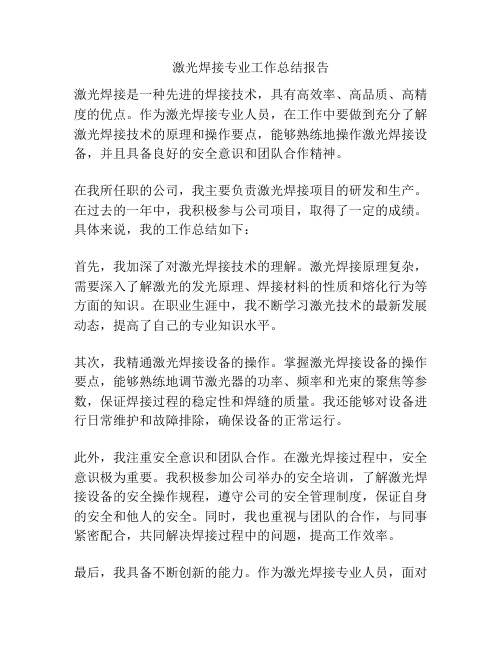 激光焊接专业工作总结报告

激光焊接是一种先进的焊接技术，具有高效率、高品质、高精度的优点。作为激光焊接专业人员，在工作中要做到充分了解激光焊接技术的原理和操作要点，能够熟练地操作激光焊接设备，并且具备良好的安全意识和团队合作精神。

在我所任职的公司，我主要负责激光焊接项目的研发和生产。在过去的一年中，我积极参与公司项目，取得了一定的成绩。具体来说，我的工作总结如下：

首先，我加深了对激光焊接技术的理解。激光焊接原理复杂，需要深入了解激光的发光原理、焊接材料的性质和熔化行为等方面的知识。在职业生涯中，我不断学习激光技术的最新发展动态，提高了自己的专业知识水平。

其次，我精通激光焊接设备的操作。掌握激光焊接设备的操作要点，能够熟练地调节激光器的功率、频率和光束的聚焦等参数，保证焊接过程的稳定性和焊缝的质量。我还能够对设备进行日常维护和故障排除，确保设备的正常运行。

此外，我注重安全意识和团队合作。在激光焊接过程中，安全意识极为重要。我积极参加公司举办的安全培训，了解激光焊接设备的安全操作规程，遵守公司的安全管理制度，保证自身的安全和他人的安全。同时，我也重视与团队的合作，与同事紧密配合，共同解决焊接过程中的问题，提高工作效率。

最后，我具备不断创新的能力。作为激光焊接专业人员，面对